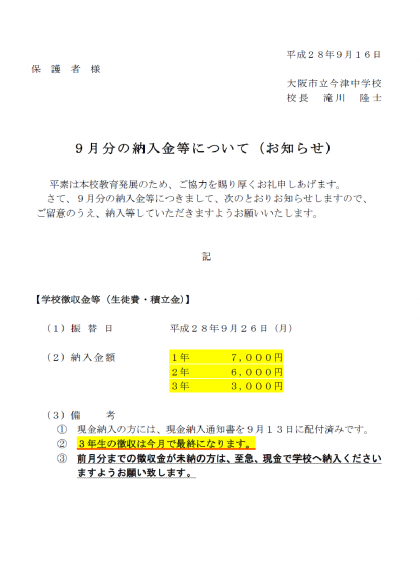 平成２８年９月１６日

保　護　者　様

大阪市立今津中学校
校長　滝川　隆士

９月分の納入金等について（お知らせ）

平素は本校教育発展のため、ご協力を賜り厚くお礼申しあげます。
さて、９月分の納入金等につきまして、次のとおりお知らせしますので、ご留意のうえ、納入等していただきますようお願いいたします。

記

【学校徴収金等（生徒費・積立金）】

（１）振 替 日　　平成２８年９月２６日（月）

（２）納入金額
１年　７，０００円
２年　６，０００円
３年　３，０００円

（３）備　　考
①　現金納入の方には、現金納入通知書を９月１３日に配付済みです。
②　３年生の徴収は今月で最終になります。
③　前月分までの徴収金が未納の方は、至急、現金で学校へ納入くださいますようお願い致します。